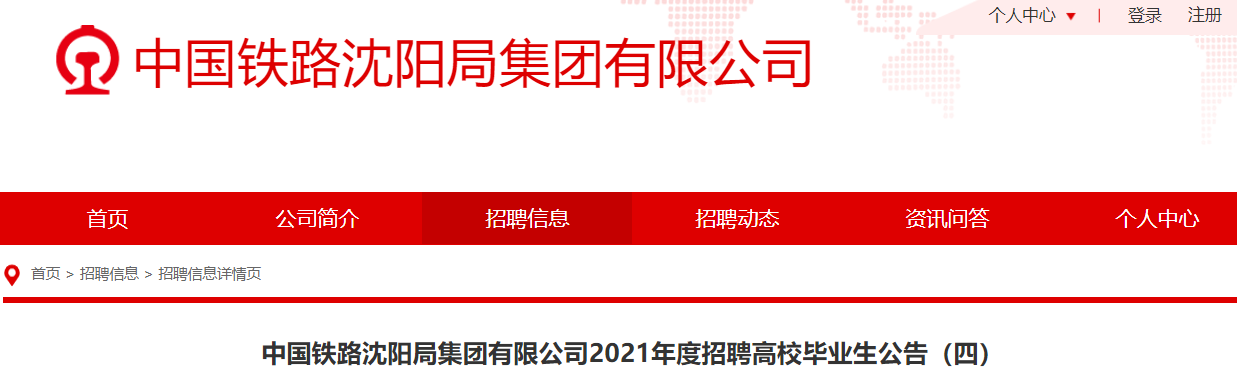 个人中心 ▼ | 登录 注册

中国铁路沈阳局集团有限公司

首页 公司简介 招聘信息 招聘动态 资讯问答 个人中心

首页 > 招聘信息 > 招聘信息详情页

中国铁路沈阳局集团有限公司2021年度招聘高校毕业生公告（四）